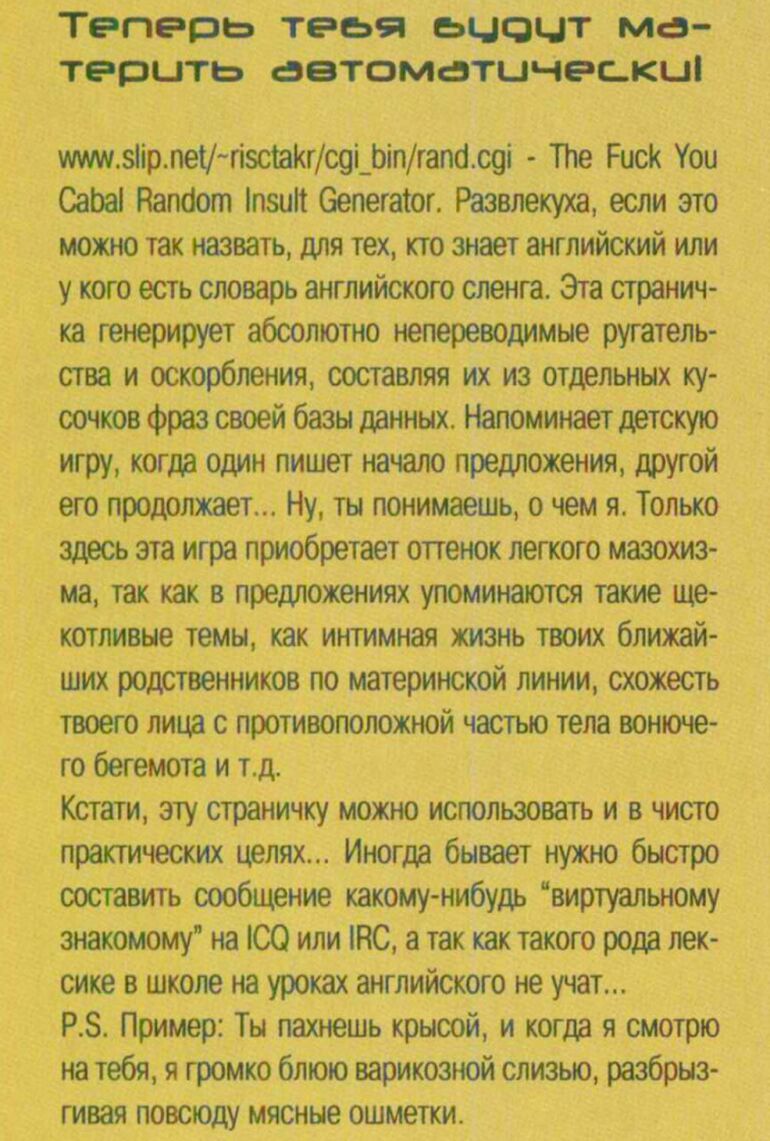 Теперь тебя будут материть автоматически!

www.slip.net/~risctakr/cgi_bin/rand.cgi - The Fuck You Cabal Random Insult Generator. Развлекуха, если это можно так назвать, для тех, кто знает английский или у кого есть словарь английского сленга. Эта страничка генерирует абсолютно непереводимые ругательства и оскорбления, составляя их из отдельных кусочков фраз своей базы данных. Напоминает детскую игру, когда один пишет начало предложения, другой его продолжает... Ну, ты понимаешь, о чем я. Только здесь эта игра приобретает оттенок легкого мазохизма, так как в предложениях упоминаются такие щекотливые темы, как интимная жизнь твоих ближайших родственников по материнской линии, схожесть твоего лица с противоположной частью тела вонючего бегемота и т.д.
Кстати, эту страничку можно использовать и в чисто практических целях... Иногда бывает нужно быстро составить сообщение какому-нибудь "виртуальному знакомому" на ICQ или IRC, а так как такого рода лексике в школе на уроках английского не учат...
P.S. Пример: Ты пахнешь крысой, и когда я смотрю на тебя, я громко блюю варикозной слизью, разбрызгивая повсюду мясные ошметки.